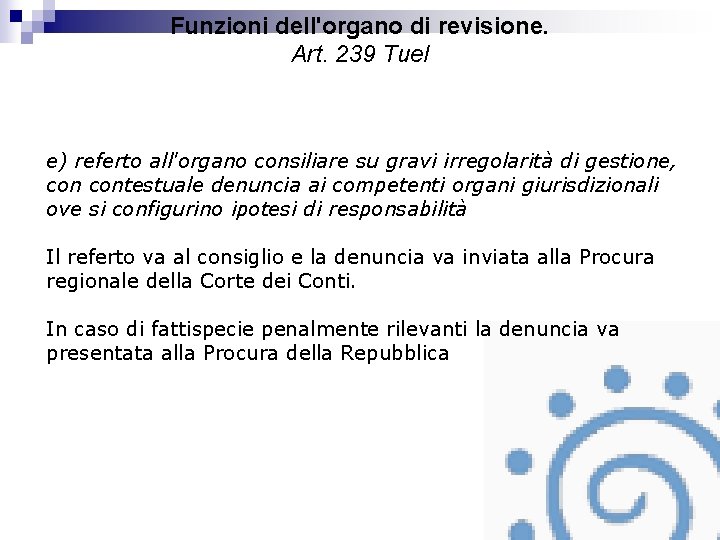 Funzioni dell'organo di revisione.
Art. 239 Tuel

e) referto all'organo consiliare su gravi irregolarità di gestione, con contestuale denuncia ai competenti organi giurisdizionali ove si configurino ipotesi di responsabilità

Il referto va al consiglio e la denuncia va inviata alla Procura regionale della Corte dei Conti.

In caso di fattispecie penalmente rilevanti la denuncia va presentata alla Procura della Repubblica